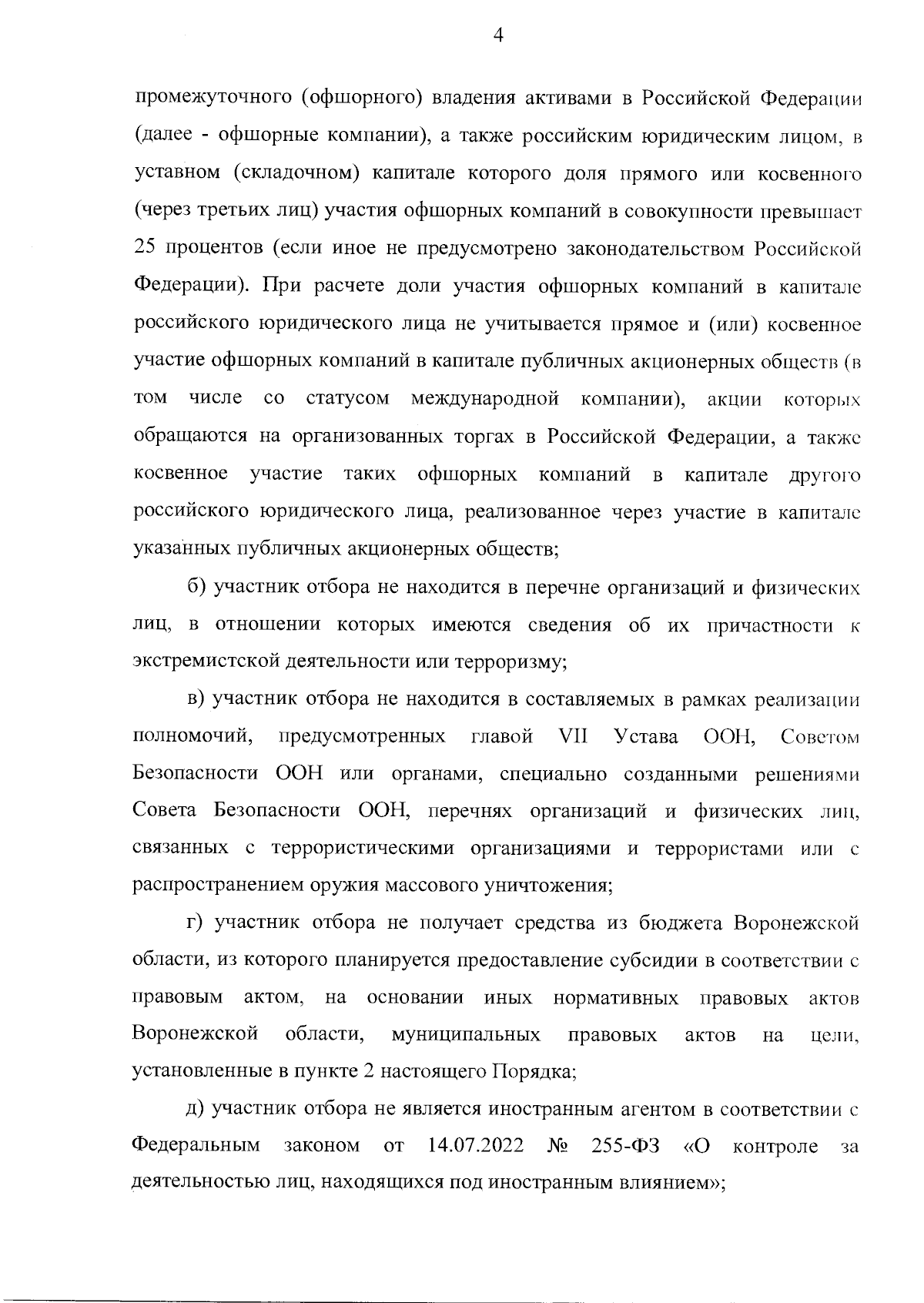 4

промежуточного (офшорного) владения активами в Российской Федерации (далее - офшорные компании), а также российским юридическим лицом, в уставном (складочном) капитале которого доля прямого или косвенного (через третьих лиц) участия офшорных компаний в совокупности превышает 25 процентов (если иное не предусмотрено законодательством Российской Федерации). При расчете доли участия офшорных компаний в капитале российского юридического лица не учитывается прямое и (или) косвенное участие офшорных компаний в капитале публичных акционерных обществ (в том числе со статусом международной компании), акции которых обращаются на организованных торгах в Российской Федерации, а также косвенное участие таких офшорных компаний в капитале другого российского юридического лица, реализованное через участие в капитале указанных публичных акционерных обществ;

б) участник отбора не находится в перечне организаций и физических лиц, в отношении которых имеются сведения об их причастности к экстремистской деятельности или терроризму;

в) участник отбора не находится в составляемых в рамках реализации полномочий, предусмотренных главой VII Устава ООН, Советом Безопасности ООН или органами, специально созданными решениями Совета Безопасности ООН, перечнях организаций и физических лиц, связанных с террористическими организациями и террористами или с распространением оружия массового уничтожения;

г) участник отбора не получает средства из бюджета Воронежской области, из которого планируется предоставление субсидии в соответствии с правовым актом, на основании иных нормативных правовых актов Воронежской области, муниципальных правовых актов на цели, установленные в пункте 2 настоящего Порядка;

д) участник отбора не является иностранным агентом в соответствии с Федеральным законом от 14.07.2022 № 255-ФЗ «О контроле за деятельностью лиц, находящихся под иностранным влиянием»;